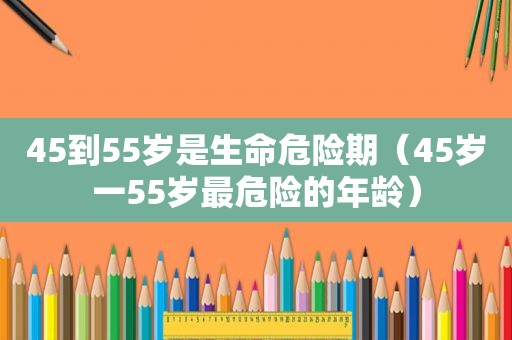 45到55岁是生命危险期（45岁一55岁最危险的年龄）